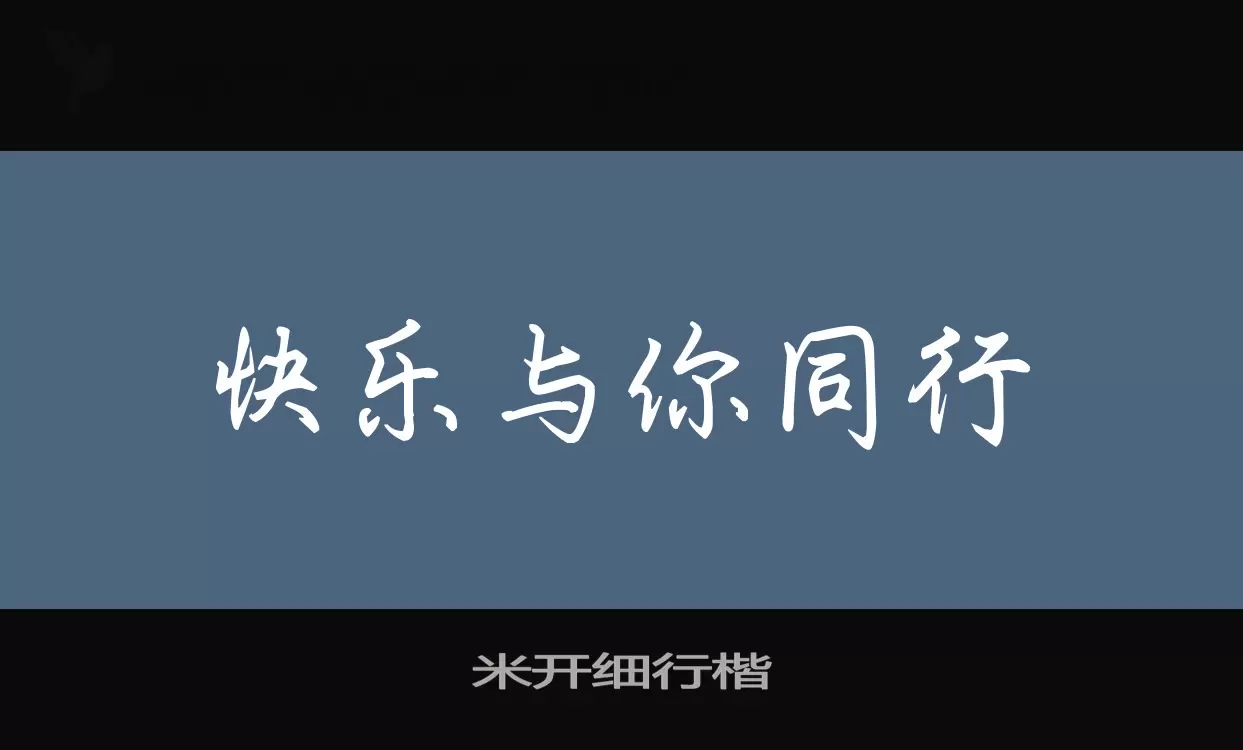 快乐与你同行

米开细行楷